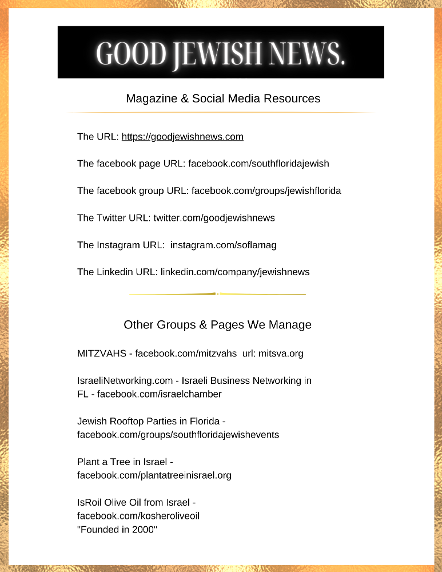 GOOD JEWISH NEWS.

Magazine & Social Media Resources

The URL: https://goodjewishnews.com

The facebook page URL: facebook.com/southfloridajewish

The facebook group URL: facebook.com/groups/jewishflorida

The Twitter URL: twitter.com/goodjewishnews

The Instagram URL: instagram.com/soflamag

The Linkedin URL: linkedin.com/company/jewishnews

Other Groups & Pages We Manage

MITZVAHS - facebook.com/mitzvahs url: mitsva.org

IsraeliNetworking.com - Israeli Business Networking in FL - facebook.com/israelchamber

Jewish Rooftop Parties in Florida - facebook.com/groups/southfloridajewishevents

Plant a Tree in Israel - facebook.com/plantatreeinisrael.org

IsRoil Olive Oil from Israel - facebook.com/kosheroliveoil "Founded in 2000"